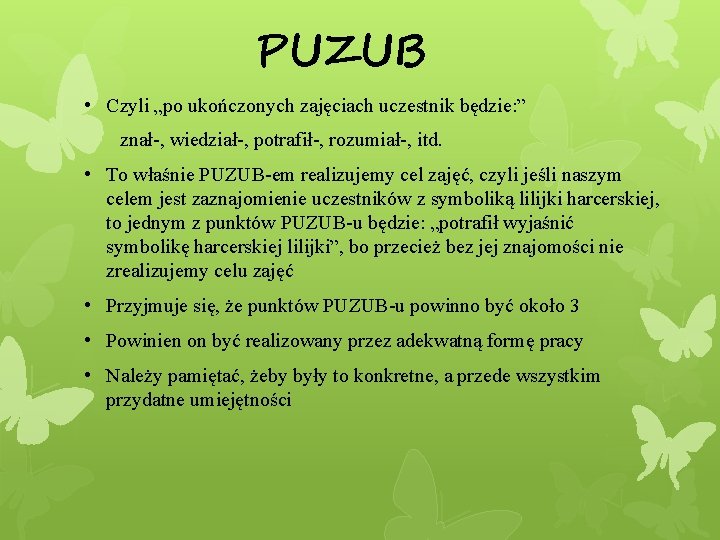 PUZUB

• Czyli „po ukończonych zajęciach uczestnik będzie:”

znał-, wiedział-, potrafił-, rozumiał-, itd.

• To właśnie PUZUB-em realizujemy cel zajęć, czyli jeśli naszym celem jest zaznajomienie uczestników z symboliką lilijki harcerskiej, to jednym z punktów PUZUB-u będzie: „potrafił wyjaśnić symbolikę harcerskiej lilijki”, bo przecież bez jej znajomości nie zrealizujemy celu zajęć

• Przyjmuje się, że punktów PUZUB-u powinno być około 3

• Powinien on być realizowany przez adekwatną formę pracy

• Należy pamiętać, żeby były to konkretne, a przede wszystkim przydatne umiejętności